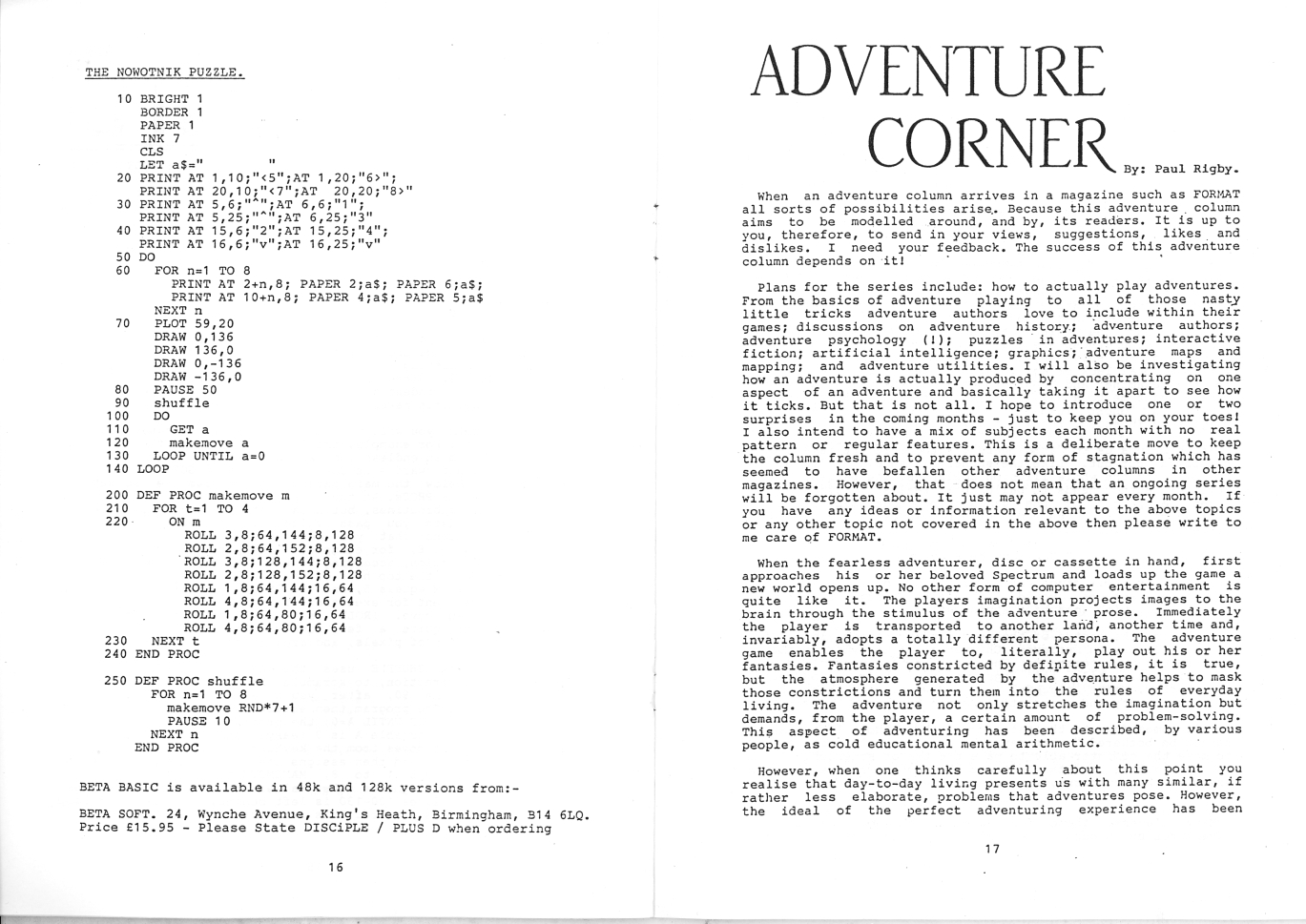 THE NOWOTNIK PUZZLE.

10 BRIGHT 1
BORDER 1
PAPER 1
INK 7
CLS
LET a$="        "
20 PRINT AT 1,10;"<5";AT 1,20;"6>";
PRINT AT 20,10;"<7";AT 20,20;"8>"
30 PRINT AT 5,6;"^";AT 6,6;"1";
PRINT AT 5,25;"^";AT 6,25;"3"
40 PRINT AT 15,6;"2";AT 15,25;"4";
PRINT AT 16,6;"v";AT 16,25;"v"
50 DO
60 FOR n=1 TO 8
PRINT AT 2+n,8; PAPER 2;a$; PAPER 6;a$;
PRINT AT 10+n,8; PAPER 4;a$; PAPER 5;a$
NEXT n
70 PLOT 59,20
DRAW 0,136
DRAW 136,0
DRAW 0,-136
DRAW -136,0
80 PAUSE 50
90 shuffle
100 DO
110 GET a
120 makemove a
130 LOOP UNTIL a=0
140 LOOP

200 DEF PROC makemove m
210 FOR t=1 TO 4
220 ON m
ROLL 3,8;64,144;8,128
ROLL 2,8;64,152;8,128
ROLL 3,8;128,144;8,128
ROLL 2,8;128,152;8,128
ROLL 1,8;64,144;16,64
ROLL 4,8;64,144;16,64
ROLL 1,8;64,80;16,64
ROLL 4,8;64,80;16,64
230 NEXT t
240 END PROC

250 DEF PROC shuffle
FOR n=1 TO 8
makemove RND*7+1
PAUSE 10
NEXT n
END PROC

BETA BASIC is available in 48k and 128k versions from:-

BETA SOFT. 24, Wynche Avenue, King's Heath, Birmingham, B14 6LQ. Price £15.95 - Please State DISCiPLE / PLUS D when ordering

16

ADVENTURE CORNER By: Paul Rigby.

When an adventure column arrives in a magazine such as FORMAT all sorts of possibilities arise. Because this adventure column aims to be modelled around, and by, its readers. It is up to you, therefore, to send in your views, suggestions, likes and dislikes. I need your feedback. The success of this adventure column depends on it!

Plans for the series include: how to actually play adventures. From the basics of adventure playing to all of those nasty little tricks adventure authors love to include within their games; discussions on adventure history; adventure authors; adventure psychology (!); puzzles in adventures; interactive fiction; artificial intelligence; graphics; adventure maps and mapping; and adventure utilities. I will also be investigating how an adventure is actually produced by concentrating on one aspect of an adventure and basically taking it apart to see how it ticks. But that is not all. I hope to introduce one or two surprises in the coming months - just to keep you on your toes! I also intend to have a mix of subjects each month with no real pattern or regular features. This is a deliberate move to keep the column fresh and to prevent any form of stagnation which has seemed to have befallen other adventure columns in other magazines. However, that does not mean that an ongoing series will be forgotten about. It just may not appear every month. If you have any ideas or information relevant to the above topics or any other topic not covered in the above then please write to me care of FORMAT.

When the fearless adventurer, disc or cassette in hand, first approaches his or her beloved Spectrum and loads up the game a new world opens up. No other form of computer entertainment is quite like it. The players imagination projects images to the brain through the stimulus of the adventure prose. Immediately the player is transported to another land, another time and, invariably, adopts a totally different persona. The adventure game enables the player to, literally, play out his or her fantasies. Fantasies constricted by definite rules, it is true, but the atmosphere generated by the adventure helps to mask those constrictions and turn them into the rules of everyday living. The adventure not only stretches the imagination but demands, from the player, a certain amount of problem-solving. This aspect of adventuring has been described, by various people, as cold educational mental arithmetic.

However, when one thinks carefully about this point you realise that day-to-day living presents us with many similar, if rather less elaborate, problems that adventures pose. However, the ideal of the perfect adventuring experience has been

17